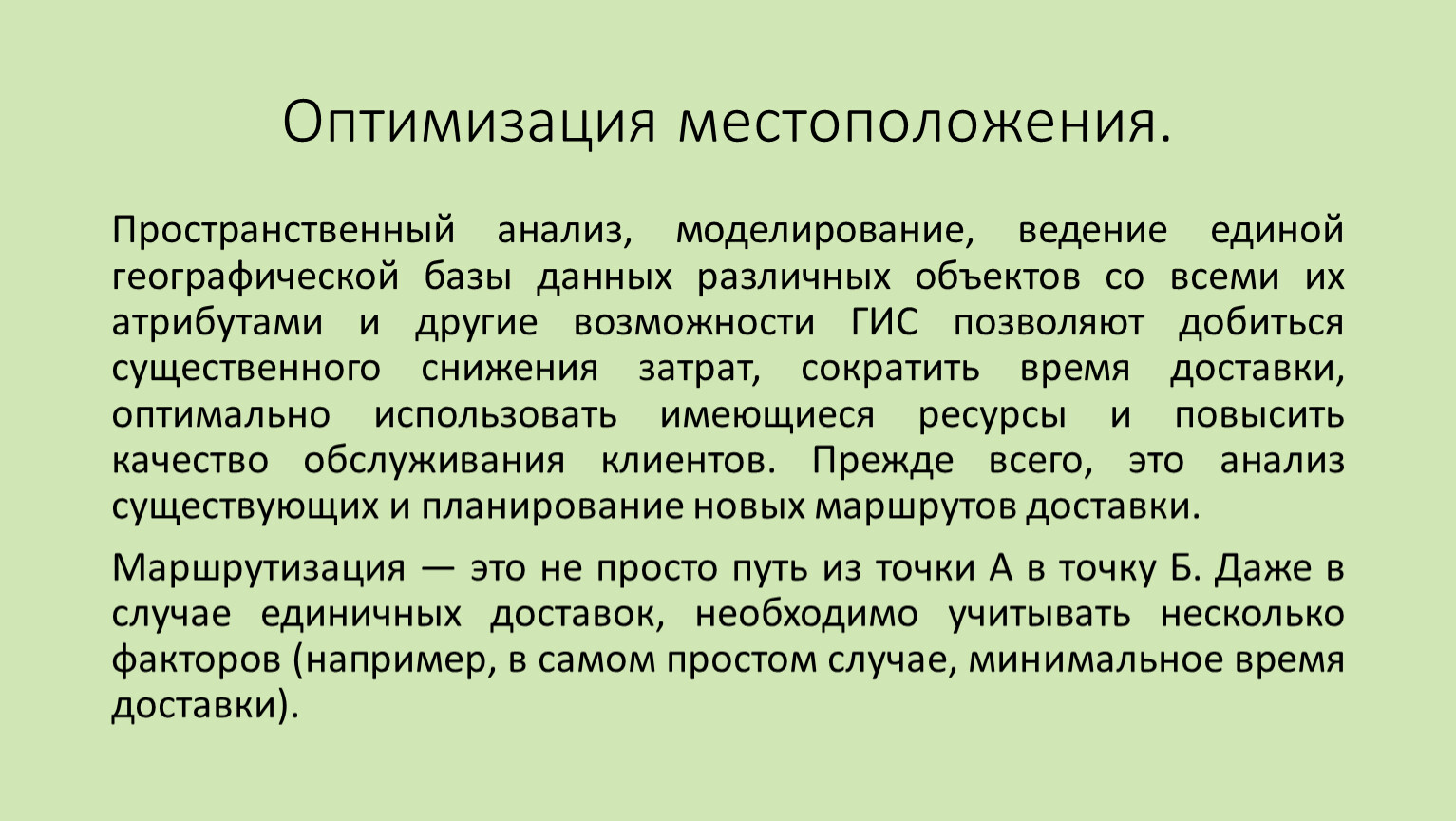 Оптимизация местоположения.

Пространственный анализ, моделирование, ведение единой географической базы данных различных объектов со всеми их атрибутами и другие возможности ГИС позволяют добиться существенного снижения затрат, сократить время доставки, оптимально использовать имеющиеся ресурсы и повысить качество обслуживания клиентов. Прежде всего, это анализ существующих и планирование новых маршрутов доставки.

Маршрутизация — это не просто путь из точки А в точку Б. Даже в случае единичных доставок, необходимо учитывать несколько факторов (например, в самом простом случае, минимальное время доставки).